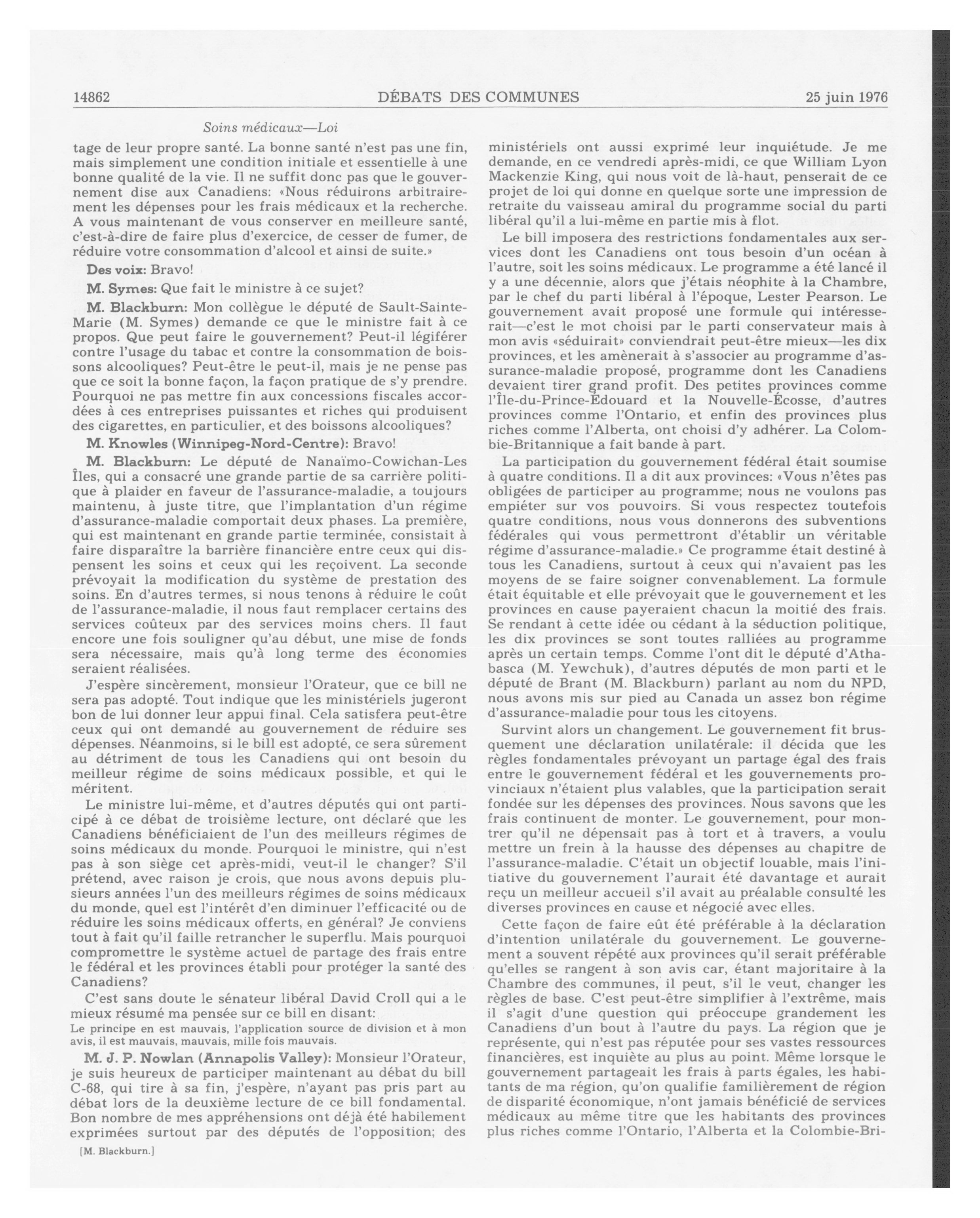 14862 DÉBATS DES COMMUNES 25 juin 1976

Soins médicaux—Loi

tage de leur propre santé. La bonne santé n'est pas une fin, mais simplement une condition initiale et essentielle à une bonne qualité de la vie. Il ne suffit donc pas que le gouvernement dise aux Canadiens: «Nous réduirons arbitrairement les dépenses pour les frais médicaux et la recherche. A vous maintenant de vous conserver en meilleure santé, c'est-à-dire de faire plus d'exercice, de cesser de fumer, de réduire votre consommation d'alcool et ainsi de suite.»

Des voix: Bravo!

M. Symes: Que fait le ministre à ce sujet?

M. Blackburn: Mon collègue le député de Sault-Sainte-Marie (M. Symes) demande ce que le ministre fait à ce propos. Que peut faire le gouvernement? Peut-il légiférer contre l'usage du tabac et contre la consommation de boissons alcooliques? Peut-être le peut-il, mais je ne pense pas que ce soit la bonne façon, la façon pratique de s'y prendre. Pourquoi ne pas mettre fin aux concessions fiscales accordées à ces entreprises puissantes et riches qui produisent des cigarettes, en particulier, et des boissons alcooliques?

M. Knowles (Winnipeg-Nord-Centre): Bravo!

M. Blackburn: Le député de Nanaïmo-Cowichan-Les Îles, qui a consacré une grande partie de sa carrière politique à plaider en faveur de l'assurance-maladie, a toujours maintenu, à juste titre, que l'implantation d'un régime d'assurance-maladie comportait deux phases. La première, qui est maintenant en grande partie terminée, consistait à faire disparaître la barrière financière entre ceux qui dispensent les soins et ceux qui les reçoivent. La seconde prévoyait la modification du système de prestation des soins. En d'autres termes, si nous tenons à réduire le coût de l'assurance-maladie, il nous faut remplacer certains des services coûteux par des services moins chers. Il faut encore une fois souligner qu'au début, une mise de fonds sera nécessaire, mais qu'à long terme des économies seraient réalisées.

J'espère sincèrement, monsieur l'Orateur, que ce bill ne sera pas adopté. Tout indique que les ministériels jugeront bon de lui donner leur appui final. Cela satisfera peut-être ceux qui ont demandé au gouvernement de réduire ses dépenses. Néanmoins, si le bill est adopté, ce sera sûrement au détriment de tous les Canadiens qui ont besoin du meilleur régime de soins médicaux possible, et qui le méritent.

Le ministre lui-même, et d'autres députés qui ont participé à ce débat de troisième lecture, ont déclaré que les Canadiens bénéficiaient de l'un des meilleurs régimes de soins médicaux du monde. Pourquoi le ministre, qui n'est pas à son siège cet après-midi, veut-il le changer? S'il prétend, avec raison je crois, que nous avons depuis plusieurs années l'un des meilleurs régimes de soins médicaux du monde, quel est l'intérêt d'en diminuer l'efficacité ou de réduire les soins médicaux offerts, en général? Je conviens tout à fait qu'il faille retrancher le superflu. Mais pourquoi compromettre le système actuel de partage des frais entre le fédéral et les provinces établi pour protéger la santé des Canadiens?

C'est sans doute le sénateur libéral David Croll qui a le mieux résumé ma pensée sur ce bill en disant:

Le principe en est mauvais, l'application source de division et à mon avis, il est mauvais, mauvais, mille fois mauvais.

M. J. P. Nowlan (Annapolis Valley): Monsieur l'Orateur, je suis heureux de participer maintenant au débat du bill C-68, qui tire à sa fin, j'espère, n'ayant pas pris part au débat lors de la deuxième lecture de ce bill fondamental. Bon nombre de mes appréhensions ont déjà été habilement exprimées surtout par des députés de l'opposition; des

[M. Blackburn.]

ministériels ont aussi exprimé leur inquiétude. Je me demande, en ce vendredi après-midi, ce que William Lyon Mackenzie King, qui nous voit de là-haut, penserait de ce projet de loi qui donne en quelque sorte une impression de retraite du vaisseau amiral du programme social du parti libéral qu'il a lui-même en partie mis à flot.

Le bill imposera des restrictions fondamentales aux services dont les Canadiens ont tous besoin d'un océan à l'autre, soit les soins médicaux. Le programme a été lancé il y a une décennie, alors que j'étais néophite à la Chambre, par le chef du parti libéral à l'époque, Lester Pearson. Le gouvernement avait proposé une formule qui intéresserait—c'est le mot choisi par le parti conservateur mais à mon avis «séduirait» conviendrait peut-être mieux—les dix provinces, et les amènerait à s'associer au programme d'assurance-maladie proposé, programme dont les Canadiens devaient tirer grand profit. Des petites provinces comme l'Île-du-Prince-Édouard et la Nouvelle-Écosse, d'autres provinces comme l'Ontario, et enfin des provinces plus riches comme l'Alberta, ont choisi d'y adhérer. La Colombie-Britannique a fait bande à part.

La participation du gouvernement fédéral était soumise à quatre conditions. Il a dit aux provinces: «Vous n'êtes pas obligées de participer au programme; nous ne voulons pas empiéter sur vos pouvoirs. Si vous respectez toutefois quatre conditions, nous vous donnerons des subventions fédérales qui vous permettront d'établir un véritable régime d'assurance-maladie.» Ce programme était destiné à tous les Canadiens, surtout à ceux qui n'avaient pas les moyens de se faire soigner convenablement. La formule était équitable et elle prévoyait que le gouvernement et les provinces en cause payeraient chacun la moitié des frais. Se rendant à cette idée ou cédant à la séduction politique, les dix provinces se sont toutes ralliées au programme après un certain temps. Comme l'ont dit le député d'Athabasca (M. Yewchuk), d'autres députés de mon parti et le député de Brant (M. Blackburn) parlant au nom du NPD, nous avons mis sur pied au Canada un assez bon régime d'assurance-maladie pour tous les citoyens.

Survint alors un changement. Le gouvernement fit brusquement une déclaration unilatérale: il décida que les règles fondamentales prévoyant un partage égal des frais entre le gouvernement fédéral et les gouvernements provinciaux n'étaient plus valables, que la participation serait fondée sur les dépenses des provinces. Nous savons que les frais continuent de monter. Le gouvernement, pour montrer qu'il ne dépensait pas à tort et à travers, a voulu mettre un frein à la hausse des dépenses au chapitre de l'assurance-maladie. C'était un objectif louable, mais l'initiative du gouvernement l'aurait été davantage et aurait reçu un meilleur accueil s'il avait au préalable consulté les diverses provinces en cause et négocié avec elles.

Cette façon de faire eût été préférable à la déclaration d'intention unilatérale du gouvernement. Le gouvernement a souvent répété aux provinces qu'il serait préférable qu'elles se rangent à son avis car, étant majoritaire à la Chambre des communes, il peut, s'il le veut, changer les règles de base. C'est peut-être simplifier à l'extrême, mais il s'agit d'une question qui préoccupe grandement les Canadiens d'un bout à l'autre du pays. La région que je représente, qui n'est pas réputée pour ses vastes ressources financières, est inquiète au plus au point. Même lorsque le gouvernement partageait les frais à parts égales, les habitants de ma région, qu'on qualifie familièrement de région de disparité économique, n'ont jamais bénéficié de services médicaux au même titre que les habitants des provinces plus riches comme l'Ontario, l'Alberta et la Colombie-Bri-